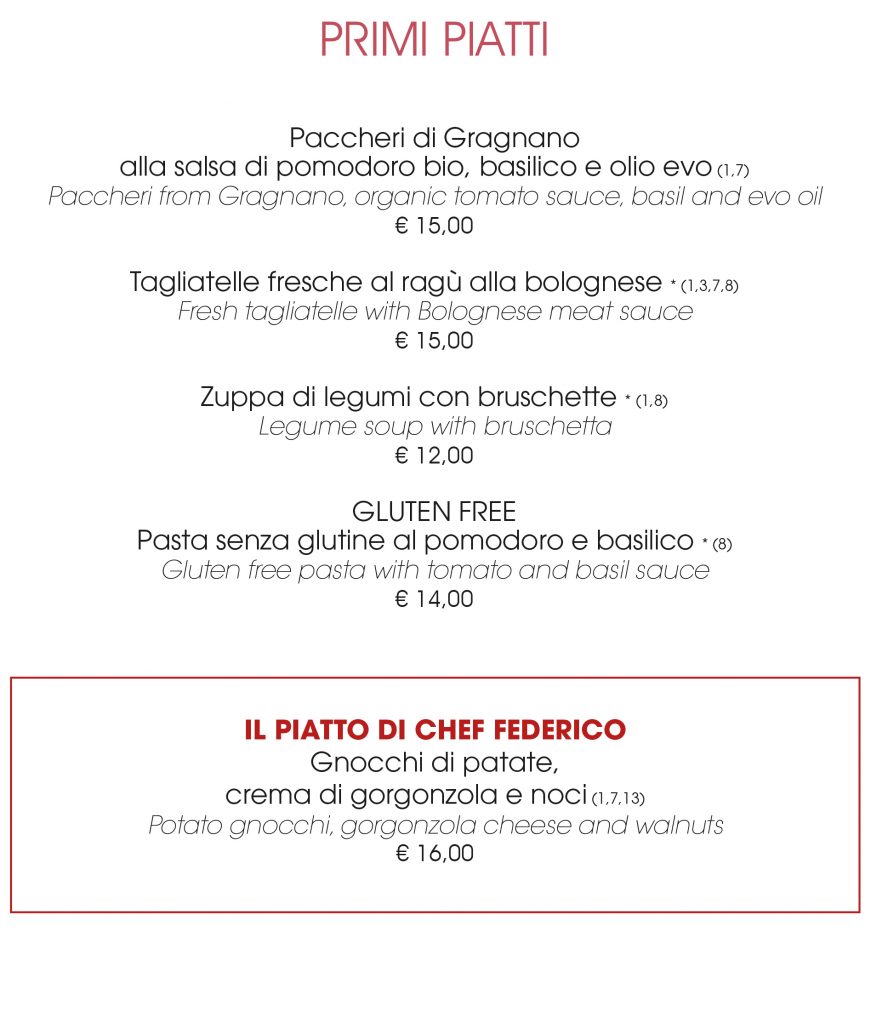 PRIMI PIATTI

Paccheri di Gragnano
alla salsa di pomodoro bio, basilico e olio evo (1,7)
Paccheri from Gragnano, organic tomato sauce, basil and evo oil
€ 15,00

Tagliatelle fresche al ragù alla bolognese * (1,3,7,8)
Fresh tagliatelle with Bolognese meat sauce
€ 15,00

Zuppa di legumi con bruschette * (1,8)
Legume soup with bruschetta
€ 12,00

GLUTEN FREE
Pasta senza glutine al pomodoro e basilico * (8)
Gluten free pasta with tomato and basil sauce
€ 14,00

IL PIATTO DI CHEF FEDERICO
Gnocchi di patate,
crema di gorgonzola e noci (1,7,13)
Potato gnocchi, gorgonzola cheese and walnuts
€ 16,00